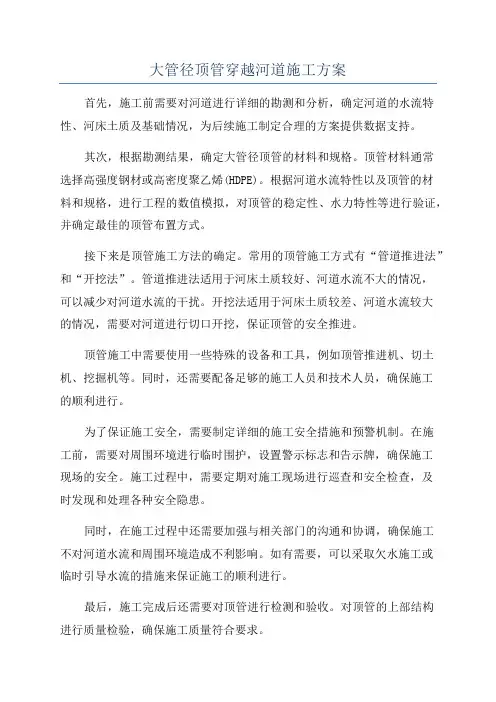 大管径顶管穿越河道施工方案

首先，施工前需要对河道进行详细的勘测和分析，确定河道的水流特性、河床土质及基础情况，为后续施工制定合理的方案提供数据支持。

其次，根据勘测结果，确定大管径顶管的材料和规格。顶管材料通常选择高强度钢材或高密度聚乙烯(HDPE)。根据河道水流特性以及顶管的材料和规格，进行工程的数值模拟，对顶管的稳定性、水力特性等进行验证，并确定最佳的顶管布置方式。

接下来是顶管施工方法的确定。常用的顶管施工方式有“管道推进法”和“开挖法”。管道推进法适用于河床土质较好、河道水流不大的情况，可以减少对河道水流的干扰。开挖法适用于河床土质较差、河道水流较大的情况，需要对河道进行切口开挖，保证顶管的安全推进。

顶管施工中需要使用一些特殊的设备和工具，例如顶管推进机、切土机、挖掘机等。同时，还需要配备足够的施工人员和技术人员，确保施工的顺利进行。

为了保证施工安全，需要制定详细的施工安全措施和预警机制。在施工前，需要对周围环境进行临时围护，设置警示标志和告示牌，确保施工现场的安全。施工过程中，需要定期对施工现场进行巡查和安全检查，及时发现和处理各种安全隐患。

同时，在施工过程中还需要加强与相关部门的沟通和协调，确保施工不对河道水流和周围环境造成不利影响。如有需要，可以采取欠水施工或临时引导水流的措施来保证施工的顺利进行。

最后，施工完成后还需要对顶管进行检测和验收。对顶管的上部结构进行质量检验，确保施工质量符合要求。